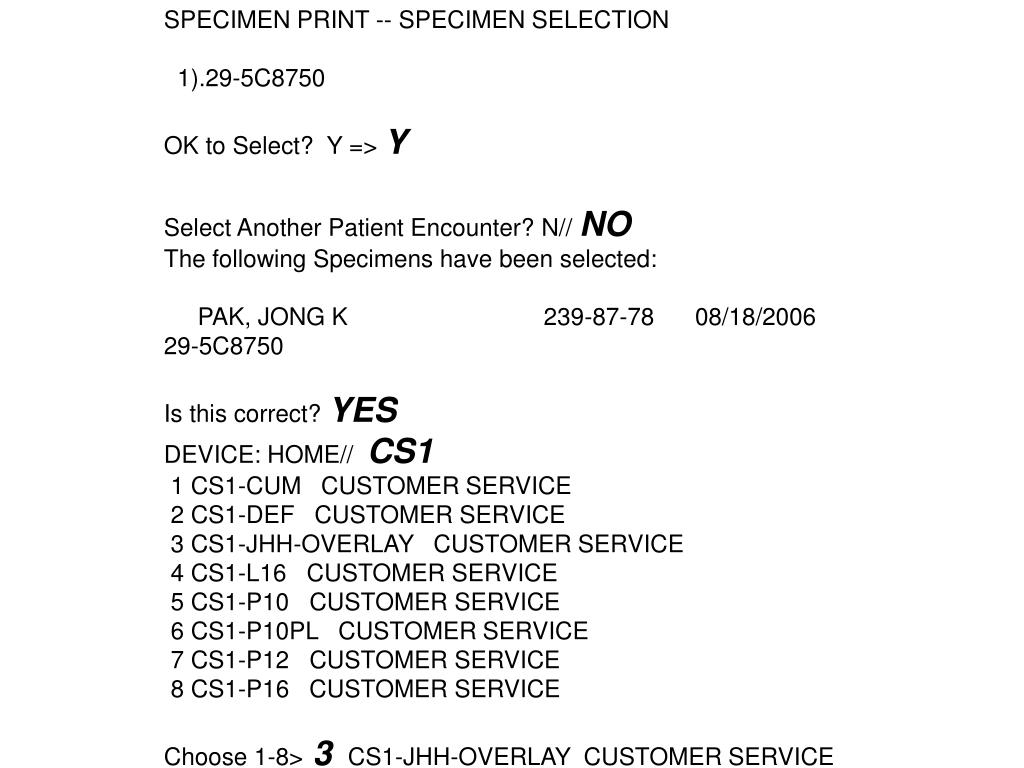 SPECIMEN PRINT -- SPECIMEN SELECTION

1).29-5C8750

OK to Select? Y => Y

Select Another Patient Encounter? N// NO
The following Specimens have been selected:

PAK, JONG K 239-87-78 08/18/2006
29-5C8750

Is this correct? YES
DEVICE: HOME// CS1
1 CS1-CUM CUSTOMER SERVICE
2 CS1-DEF CUSTOMER SERVICE
3 CS1-JHH-OVERLAY CUSTOMER SERVICE
4 CS1-L16 CUSTOMER SERVICE
5 CS1-P10 CUSTOMER SERVICE
6 CS1-P10PL CUSTOMER SERVICE
7 CS1-P12 CUSTOMER SERVICE
8 CS1-P16 CUSTOMER SERVICE

Choose 1-8> 3 CS1-JHH-OVERLAY CUSTOMER SERVICE